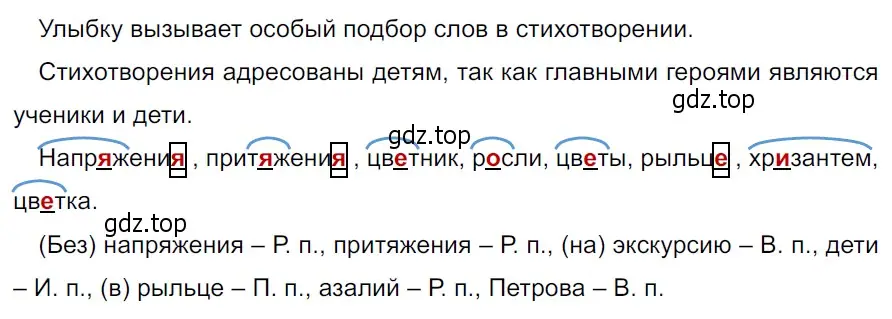 Улыбку вызывает особый подбор слов в стихотворении.

Стихотворения адресованы детям, так как главными героями являются ученики и дети.

gdz.top

gdz.top

Напряжения , притяжения , цветник, росли, цветы, рыльце , хризантем, цветка.

gdz.top

(Без) напряжения – Р. п., притяжения – Р. п., (на) экскурсию – В. п., дети – И. п., (в) рыльце – П. п., азалий – Р. п., Петрова – В. п.